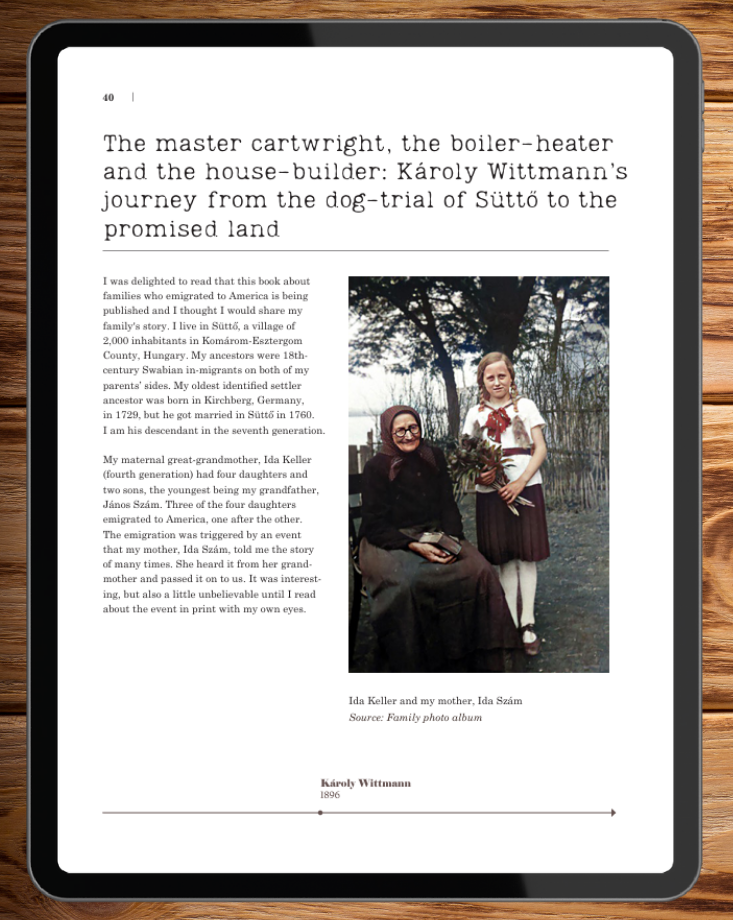 40 |

The master cartwright, the boiler-heater and the house-builder: Károly Wittmann's journey from the dog-trial of Süttő to the promised land

I was delighted to read that this book about families who emigrated to America is being published and I thought I would share my family's story. I live in Süttő, a village of 2,000 inhabitants in Komárom-Esztergom County, Hungary. My ancestors were 18th-century Swabian in-migrants on both of my parents' sides. My oldest identified settler ancestor was born in Kirchberg, Germany, in 1729, but he got married in Süttő in 1760. I am his descendant in the seventh generation.

My maternal great-grandmother, Ida Keller (fourth generation) had four daughters and two sons, the youngest being my grandfather, János Szám. Three of the four daughters emigrated to America, one after the other. The emigration was triggered by an event that my mother, Ida Szám, told me the story of many times. She heard it from her grandmother and passed it on to us. It was interesting, but also a little unbelievable until I read about the event in print with my own eyes.

Ida Keller and my mother, Ida Szám
Source: Family photo album

Károly Wittmann
1896